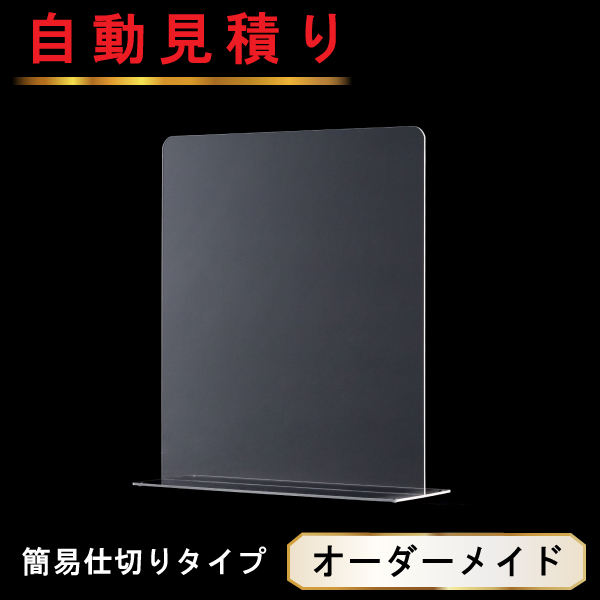 自動見積り

簡易仕切りタイプ

オーダーメイド